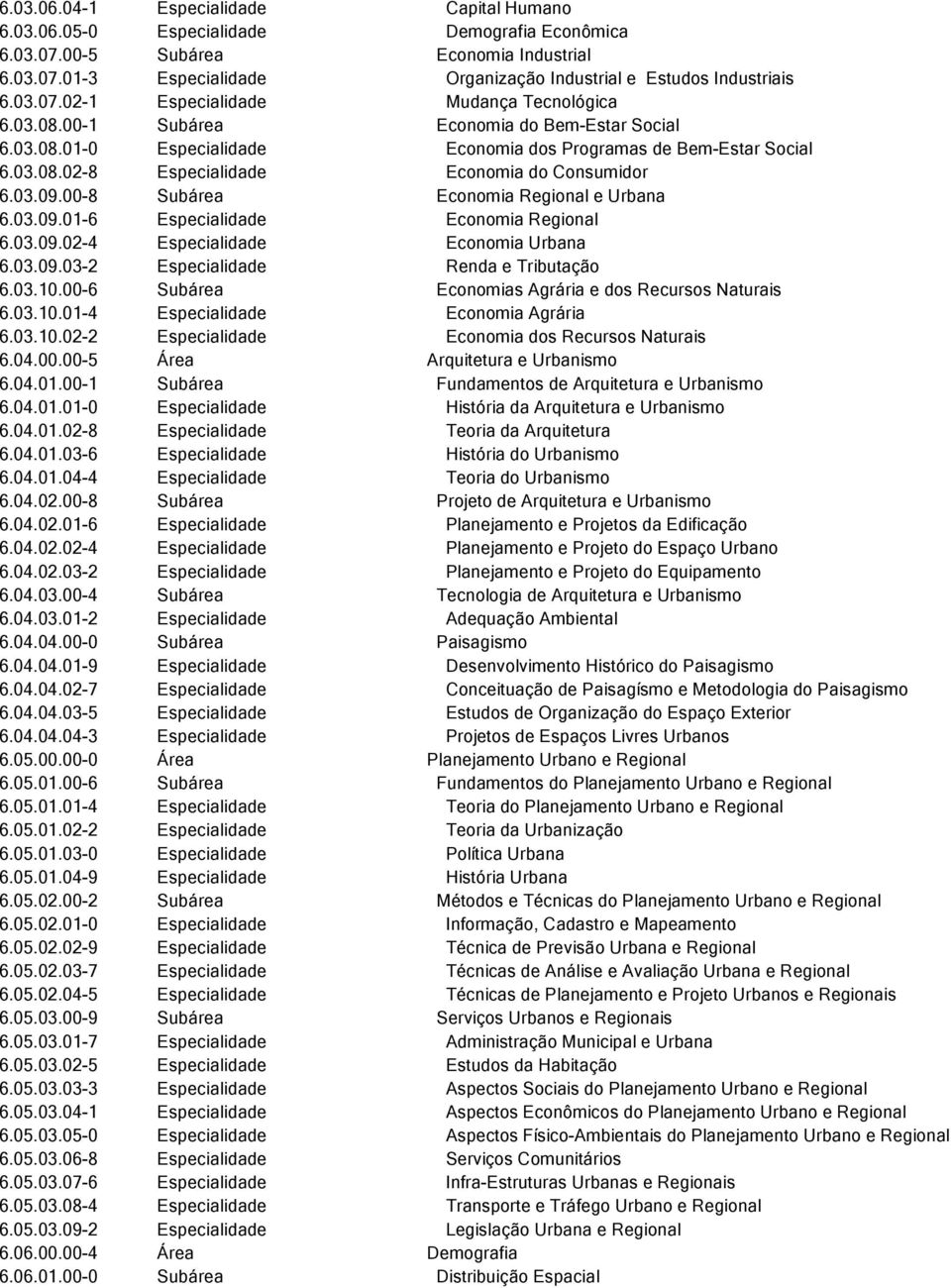 | | | |
|---|---|---|
| 6.03.06.04-1 | Especialidade | Capital Humano |
| 6.03.06.05-0 | Especialidade | Demografia Econômica |
| 6.03.07.00-5 | Subárea | Economia Industrial |
| 6.03.07.01-3 | Especialidade | Organização Industrial e Estudos Industriais |
| 6.03.07.02-1 | Especialidade | Mudança Tecnológica |
| 6.03.08.00-1 | Subárea | Economia do Bem-Estar Social |
| 6.03.08.01-0 | Especialidade | Economia dos Programas de Bem-Estar Social |
| 6.03.08.02-8 | Especialidade | Economia do Consumidor |
| 6.03.09.00-8 | Subárea | Economia Regional e Urbana |
| 6.03.09.01-6 | Especialidade | Economia Regional |
| 6.03.09.02-4 | Especialidade | Economia Urbana |
| 6.03.09.03-2 | Especialidade | Renda e Tributação |
| 6.03.10.00-6 | Subárea | Economias Agrária e dos Recursos Naturais |
| 6.03.10.01-4 | Especialidade | Economia Agrária |
| 6.03.10.02-2 | Especialidade | Economia dos Recursos Naturais |
| 6.04.00.00-5 | Área | Arquitetura e Urbanismo |
| 6.04.01.00-1 | Subárea | Fundamentos de Arquitetura e Urbanismo |
| 6.04.01.01-0 | Especialidade | História da Arquitetura e Urbanismo |
| 6.04.01.02-8 | Especialidade | Teoria da Arquitetura |
| 6.04.01.03-6 | Especialidade | História do Urbanismo |
| 6.04.01.04-4 | Especialidade | Teoria do Urbanismo |
| 6.04.02.00-8 | Subárea | Projeto de Arquitetura e Urbanismo |
| 6.04.02.01-6 | Especialidade | Planejamento e Projetos da Edificação |
| 6.04.02.02-4 | Especialidade | Planejamento e Projeto do Espaço Urbano |
| 6.04.02.03-2 | Especialidade | Planejamento e Projeto do Equipamento |
| 6.04.03.00-4 | Subárea | Tecnologia de Arquitetura e Urbanismo |
| 6.04.03.01-2 | Especialidade | Adequação Ambiental |
| 6.04.04.00-0 | Subárea | Paisagismo |
| 6.04.04.01-9 | Especialidade | Desenvolvimento Histórico do Paisagismo |
| 6.04.04.02-7 | Especialidade | Conceituação de Paisagísmo e Metodologia do Paisagismo |
| 6.04.04.03-5 | Especialidade | Estudos de Organização do Espaço Exterior |
| 6.04.04.04-3 | Especialidade | Projetos de Espaços Livres Urbanos |
| 6.05.00.00-0 | Área | Planejamento Urbano e Regional |
| 6.05.01.00-6 | Subárea | Fundamentos do Planejamento Urbano e Regional |
| 6.05.01.01-4 | Especialidade | Teoria do Planejamento Urbano e Regional |
| 6.05.01.02-2 | Especialidade | Teoria da Urbanização |
| 6.05.01.03-0 | Especialidade | Política Urbana |
| 6.05.01.04-9 | Especialidade | História Urbana |
| 6.05.02.00-2 | Subárea | Métodos e Técnicas do Planejamento Urbano e Regional |
| 6.05.02.01-0 | Especialidade | Informação, Cadastro e Mapeamento |
| 6.05.02.02-9 | Especialidade | Técnica de Previsão Urbana e Regional |
| 6.05.02.03-7 | Especialidade | Técnicas de Análise e Avaliação Urbana e Regional |
| 6.05.02.04-5 | Especialidade | Técnicas de Planejamento e Projeto Urbanos e Regionais |
| 6.05.03.00-9 | Subárea | Serviços Urbanos e Regionais |
| 6.05.03.01-7 | Especialidade | Administração Municipal e Urbana |
| 6.05.03.02-5 | Especialidade | Estudos da Habitação |
| 6.05.03.03-3 | Especialidade | Aspectos Sociais do Planejamento Urbano e Regional |
| 6.05.03.04-1 | Especialidade | Aspectos Econômicos do Planejamento Urbano e Regional |
| 6.05.03.05-0 | Especialidade | Aspectos Físico-Ambientais do Planejamento Urbano e Regional |
| 6.05.03.06-8 | Especialidade | Serviços Comunitários |
| 6.05.03.07-6 | Especialidade | Infra-Estruturas Urbanas e Regionais |
| 6.05.03.08-4 | Especialidade | Transporte e Tráfego Urbano e Regional |
| 6.05.03.09-2 | Especialidade | Legislação Urbana e Regional |
| 6.06.00.00-4 | Área | Demografia |
| 6.06.01.00-0 | Subárea | Distribuição Espacial |